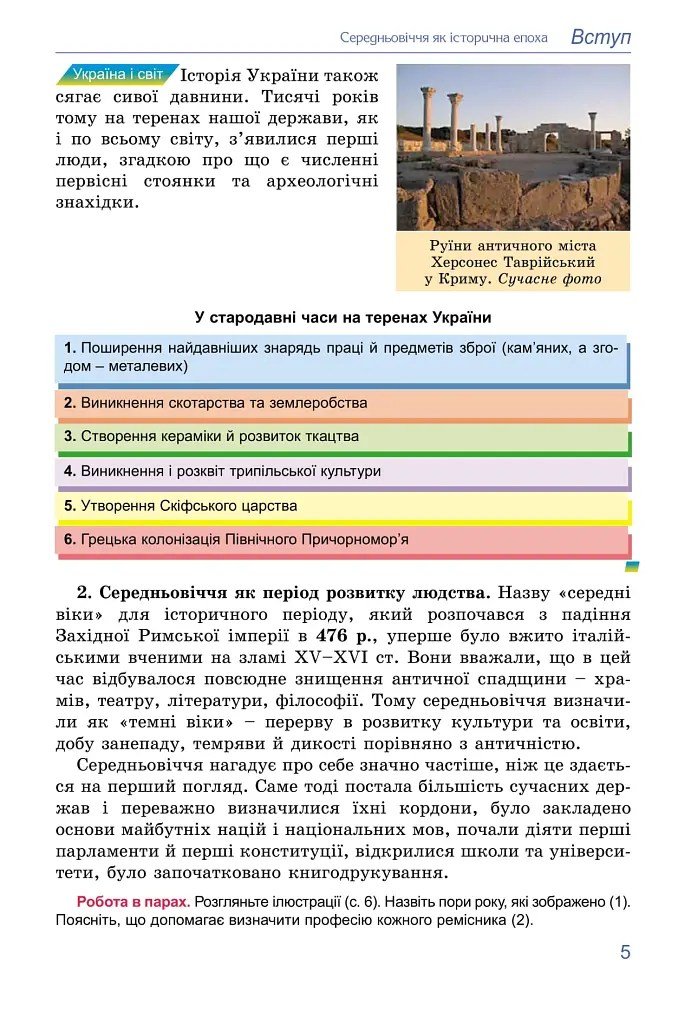 Середньовіччя як історична епоха Вступ

Україна і світ Історія України також сягає сивої давнини. Тисячі років тому на теренах нашої держави, як і по всьому світу, з'явилися перші люди, згадкою про що є численні первісні стоянки та археологічні знахідки.

Руїни античного міста Херсонес Таврійський у Криму. Сучасне фото

У стародавні часи на теренах України

1. Поширення найдавніших знарядь праці й предметів зброї (кам'яних, а згодом – металевих)

2. Виникнення скотарства та землеробства

3. Створення кераміки й розвиток ткацтва

4. Виникнення і розквіт трипільської культури

5. Утворення Скіфського царства

6. Грецька колонізація Північного Причорномор'я

2. Середньовіччя як період розвитку людства. Назву «середні віки» для історичного періоду, який розпочався з падіння Західної Римської імперії в 476 р., уперше було вжито італійськими вченими на зламі XV–XVI ст. Вони вважали, що в цей час відбувалося повсюдне знищення античної спадщини – храмів, театру, літератури, філософії. Тому середньовіччя визначили як «темні віки» – перерву в розвитку культури та освіти, добу занепаду, темряви й дикості порівняно з античністю.

Середньовіччя нагадує про себе значно частіше, ніж це здається на перший погляд. Саме тоді постала більшість сучасних держав і переважно визначилися їхні кордони, було закладено основи майбутніх націй і національних мов, почали діяти перші парламенти й перші конституції, відкрилися школи та університети, було започатковано книгодрукування.

Робота в парах. Розгляньте ілюстрації (с. 6). Назвіть пори року, які зображено (1). Поясніть, що допомагає визначити професію кожного ремісника (2).

5